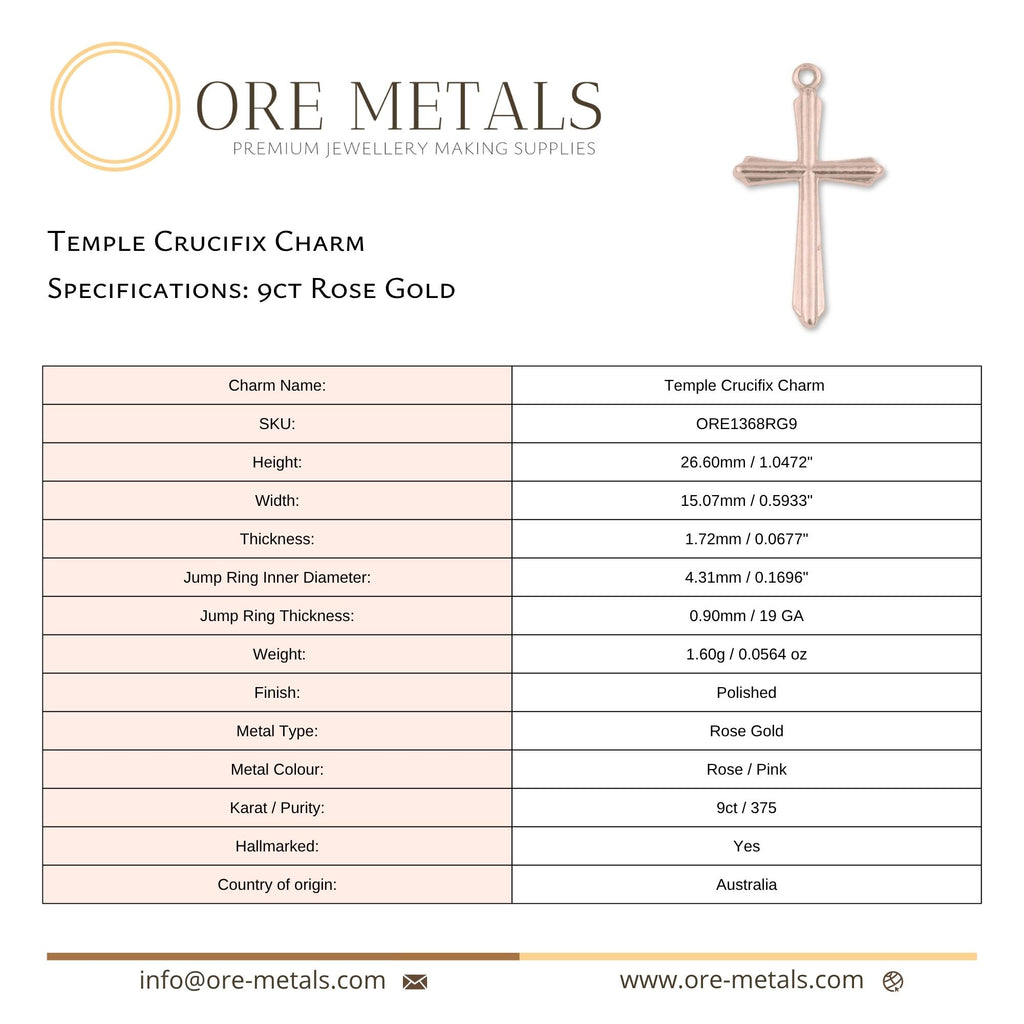 ORE METALS
PREMIUM JEWELLERY MAKING SUPPLIES

Temple Crucifix Charm
Specifications: 9ct Rose Gold

| Charm Name: | Temple Crucifix Charm |
|---|---|
| SKU: | ORE1368RG9 |
| Height: | 26.60mm / 1.0472" |
| Width: | 15.07mm / 0.5933" |
| Thickness: | 1.72mm / 0.0677" |
| Jump Ring Inner Diameter: | 4.31mm / 0.1696" |
| Jump Ring Thickness: | 0.90mm / 19 GA |
| Weight: | 1.60g / 0.0564 oz |
| Finish: | Polished |
| Metal Type: | Rose Gold |
| Metal Colour: | Rose / Pink |
| Karat / Purity: | 9ct / 375 |
| Hallmarked: | Yes |
| Country of origin: | Australia |

info@ore-metals.com www.ore-metals.com